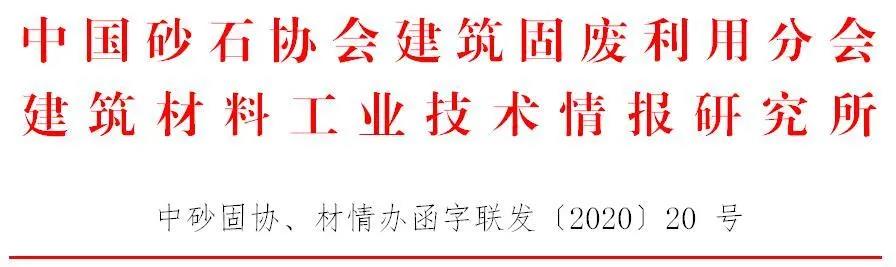 中国砂石协会建筑固废利用分会
建筑材料工业技术情报研究所

中砂固协、材情办函字联发〔2020〕20 号